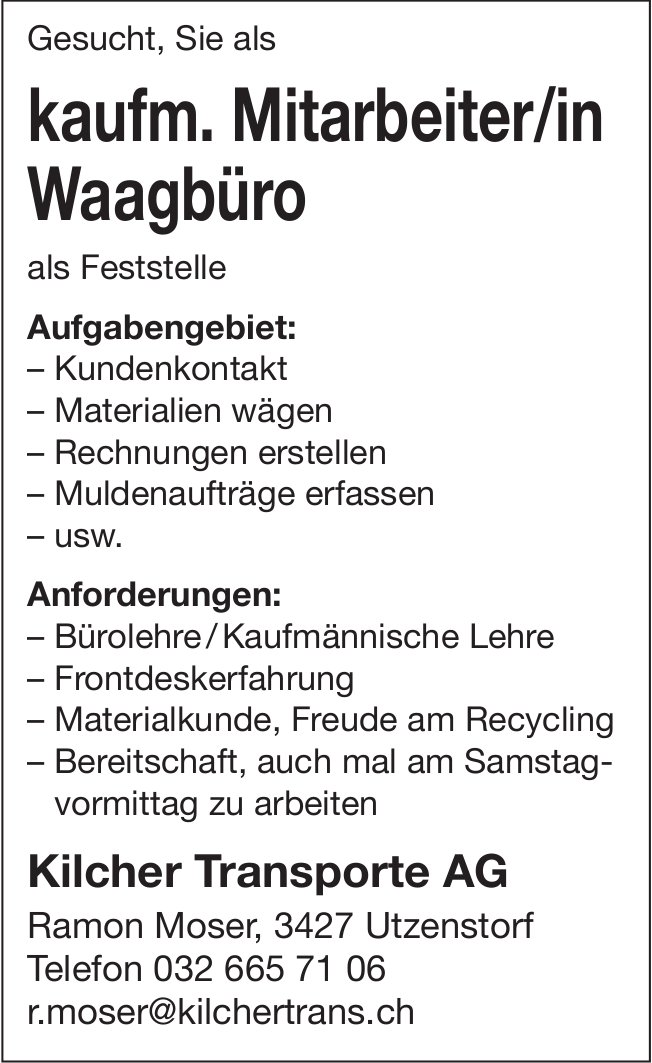 Gesucht, Sie als

kaufm. Mitarbeiter/in Waagbüro

als Feststelle

Aufgabengebiet:
– Kundenkontakt
– Materialien wägen
– Rechnungen erstellen
– Muldenaufträge erfassen
– usw.

Anforderungen:
– Bürolehre / Kaufmännische Lehre
– Frontdeskerfahrung
– Materialkunde, Freude am Recycling
– Bereitschaft, auch mal am Samstagvormittag zu arbeiten

Kilcher Transporte AG

Ramon Moser, 3427 Utzenstorf
Telefon 032 665 71 06
r.moser@kilchertrans.ch